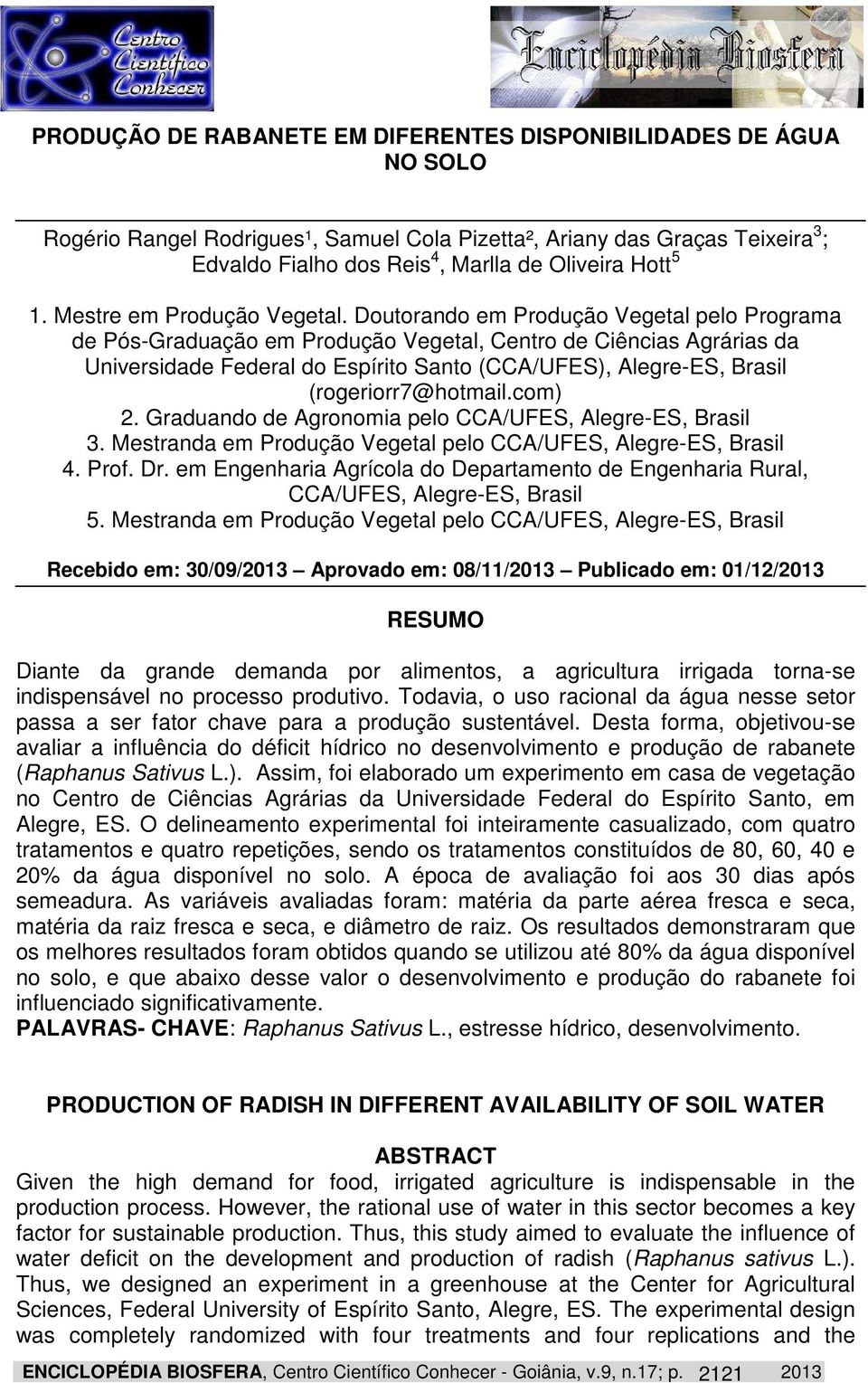 Centro Científico Conhecer

Enciclopédia Biosfera

PRODUÇÃO DE RABANETE EM DIFERENTES DISPONIBILIDADES DE ÁGUA NO SOLO

Rogério Rangel Rodrigues¹, Samuel Cola Pizetta², Ariany das Graças Teixeira$^3$; Edvaldo Fialho dos Reis$^4$, Marlla de Oliveira Hott$^5$

1. Mestre em Produção Vegetal. Doutorando em Produção Vegetal pelo Programa de Pós-Graduação em Produção Vegetal, Centro de Ciências Agrárias da Universidade Federal do Espírito Santo (CCA/UFES), Alegre-ES, Brasil (rogeriorr7@hotmail.com)
2. Graduando de Agronomia pelo CCA/UFES, Alegre-ES, Brasil
3. Mestranda em Produção Vegetal pelo CCA/UFES, Alegre-ES, Brasil
4. Prof. Dr. em Engenharia Agrícola do Departamento de Engenharia Rural, CCA/UFES, Alegre-ES, Brasil
5. Mestranda em Produção Vegetal pelo CCA/UFES, Alegre-ES, Brasil

Recebido em: 30/09/2013 – Aprovado em: 08/11/2013 – Publicado em: 01/12/2013

RESUMO

Diante da grande demanda por alimentos, a agricultura irrigada torna-se indispensável no processo produtivo. Todavia, o uso racional da água nesse setor passa a ser fator chave para a produção sustentável. Desta forma, objetivou-se avaliar a influência do déficit hídrico no desenvolvimento e produção de rabanete (Raphanus Sativus L.). Assim, foi elaborado um experimento em casa de vegetação no Centro de Ciências Agrárias da Universidade Federal do Espírito Santo, em Alegre, ES. O delineamento experimental foi inteiramente casualizado, com quatro tratamentos e quatro repetições, sendo os tratamentos constituídos de 80, 60, 40 e 20% da água disponível no solo. A época de avaliação foi aos 30 dias após semeadura. As variáveis avaliadas foram: matéria da parte aérea fresca e seca, matéria da raiz fresca e seca, e diâmetro de raiz. Os resultados demonstraram que os melhores resultados foram obtidos quando se utilizou até 80% da água disponível no solo, e que abaixo desse valor o desenvolvimento e produção do rabanete foi influenciado significativamente.
PALAVRAS- CHAVE: Raphanus Sativus L., estresse hídrico, desenvolvimento.

PRODUCTION OF RADISH IN DIFFERENT AVAILABILITY OF SOIL WATER

ABSTRACT
Given the high demand for food, irrigated agriculture is indispensable in the production process. However, the rational use of water in this sector becomes a key factor for sustainable production. Thus, this study aimed to evaluate the influence of water deficit on the development and production of radish (Raphanus sativus L.). Thus, we designed an experiment in a greenhouse at the Center for Agricultural Sciences, Federal University of Espírito Santo, Alegre, ES. The experimental design was completely randomized with four treatments and four replications and the

ENCICLOPÉDIA BIOSFERA, Centro Científico Conhecer - Goiânia, v.9, n.17; p. 2121 2013